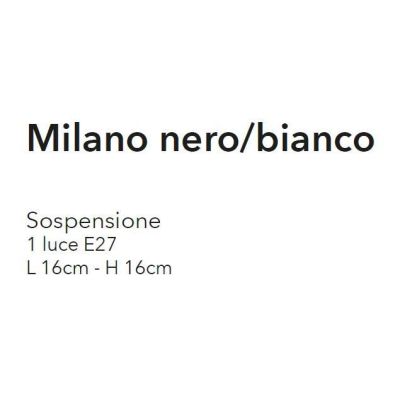 Milano nero/bianco

Sospensione
1 luce E27
L 16cm - H 16cm